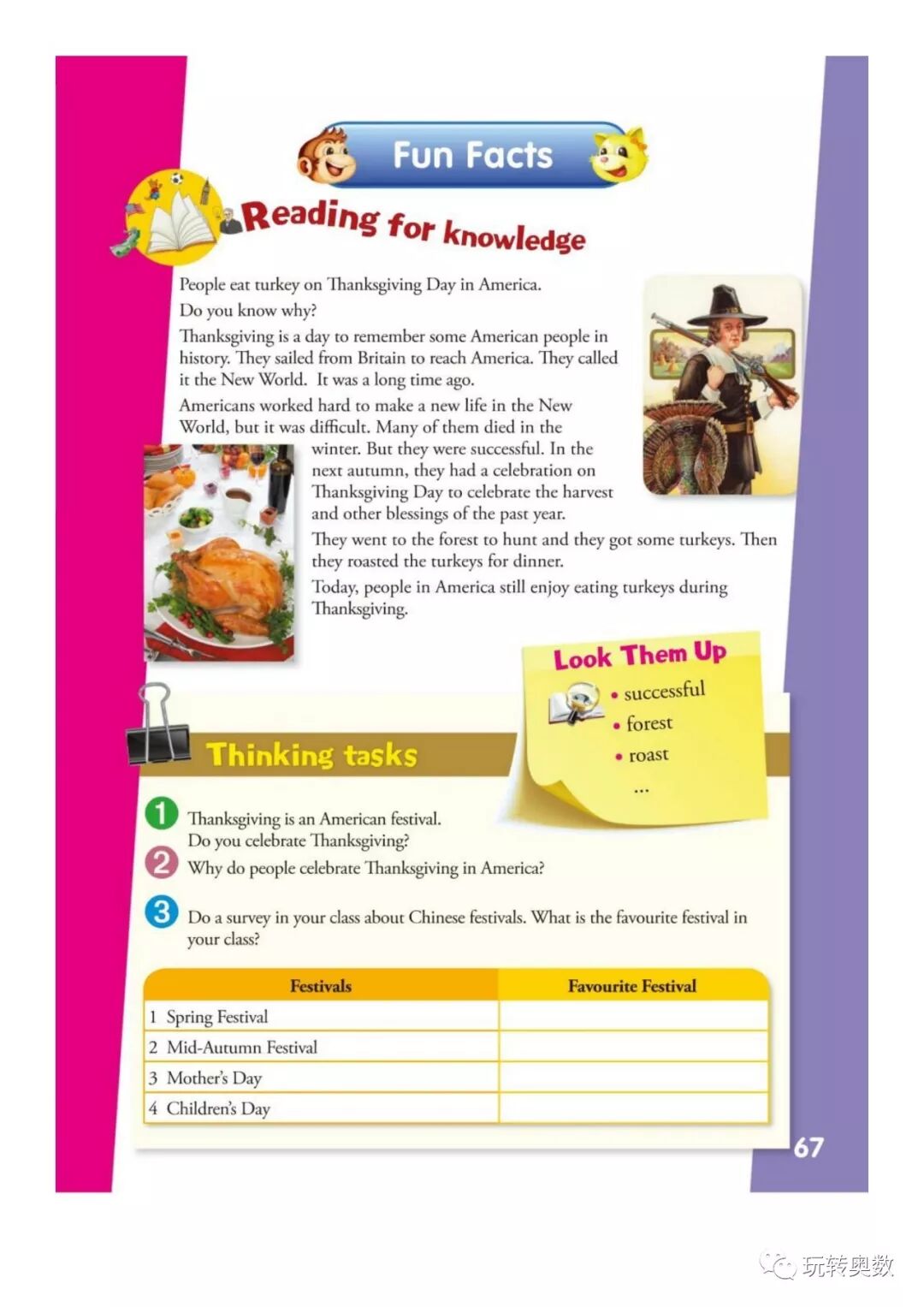 Fun Facts

Reading for knowledge

People eat turkey on Thanksgiving Day in America.

Do you know why?

Thanksgiving is a day to remember some American people in history. They sailed from Britain to reach America. They called it the New World. It was a long time ago.

Americans worked hard to make a new life in the New World, but it was difficult. Many of them died in the winter. But they were successful. In the next autumn, they had a celebration on Thanksgiving Day to celebrate the harvest and other blessings of the past year.

They went to the forest to hunt and they got some turkeys. Then they roasted the turkeys for dinner.

Today, people in America still enjoy eating turkeys during Thanksgiving.

Look Them Up
• successful
• forest
• roast
...

Thinking tasks

1 Thanksgiving is an American festival. Do you celebrate Thanksgiving?

2 Why do people celebrate Thanksgiving in America?

3 Do a survey in your class about Chinese festivals. What is the favourite festival in your class?

| Festivals | Favourite Festival |
|---|---|
| 1 Spring Festival | |
| 2 Mid-Autumn Festival | |
| 3 Mother's Day | |
| 4 Children's Day | |

67

玩转奥数